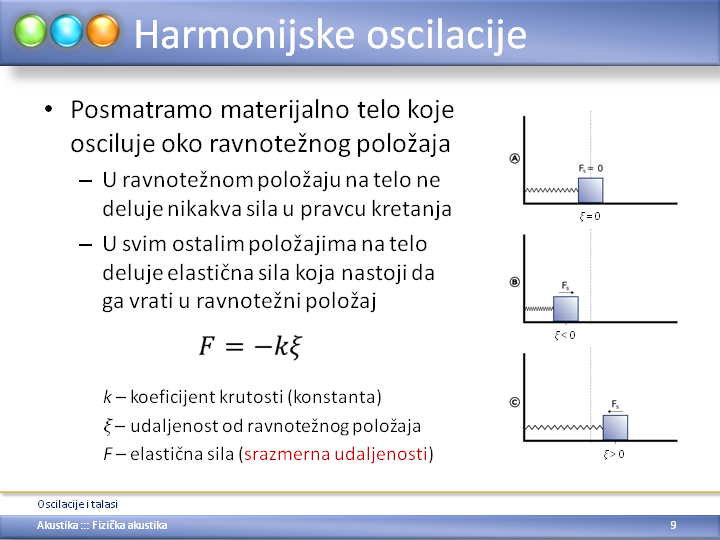 Harmonijske oscilacije

• Posmatramo materijalno telo koje osciluje oko ravnotežnog položaja
– U ravnotežnom položaju na telo ne deluje nikakva sila u pravcu kretanja
– U svim ostalim položajima na telo deluje elastična sila koja nastoji da ga vrati u ravnotežni položaj

$F = -k\xi$

$k$ – koeficijent krutosti (konstanta)
$\xi$ – udaljenost od ravnotežnog položaja
$F$ – elastična sila (srazmerna udaljenosti)

A
$F_s = 0$
$\xi = 0$

B
$F_s$
$\xi < 0$

C
$F_s$
$\xi > 0$

Oscilacije i talasi

Akustika ::: Fizička akustika

9